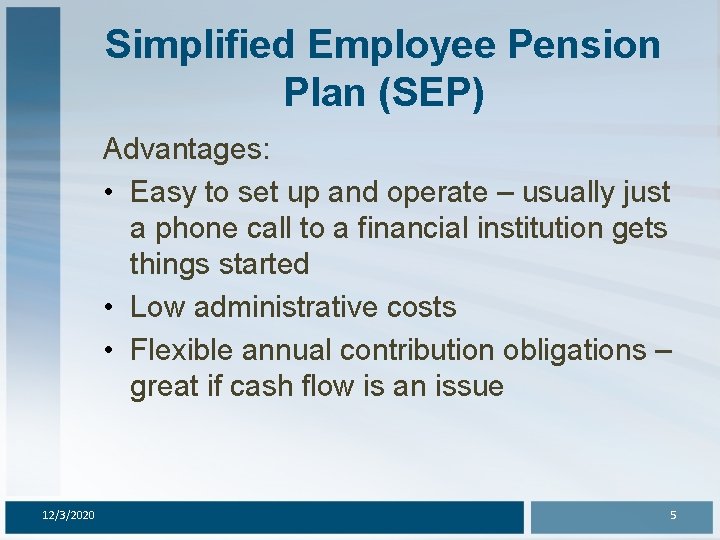 Simplified Employee Pension Plan (SEP)

Advantages:

• Easy to set up and operate – usually just a phone call to a financial institution gets things started
• Low administrative costs
• Flexible annual contribution obligations – great if cash flow is an issue

12/3/2020

5